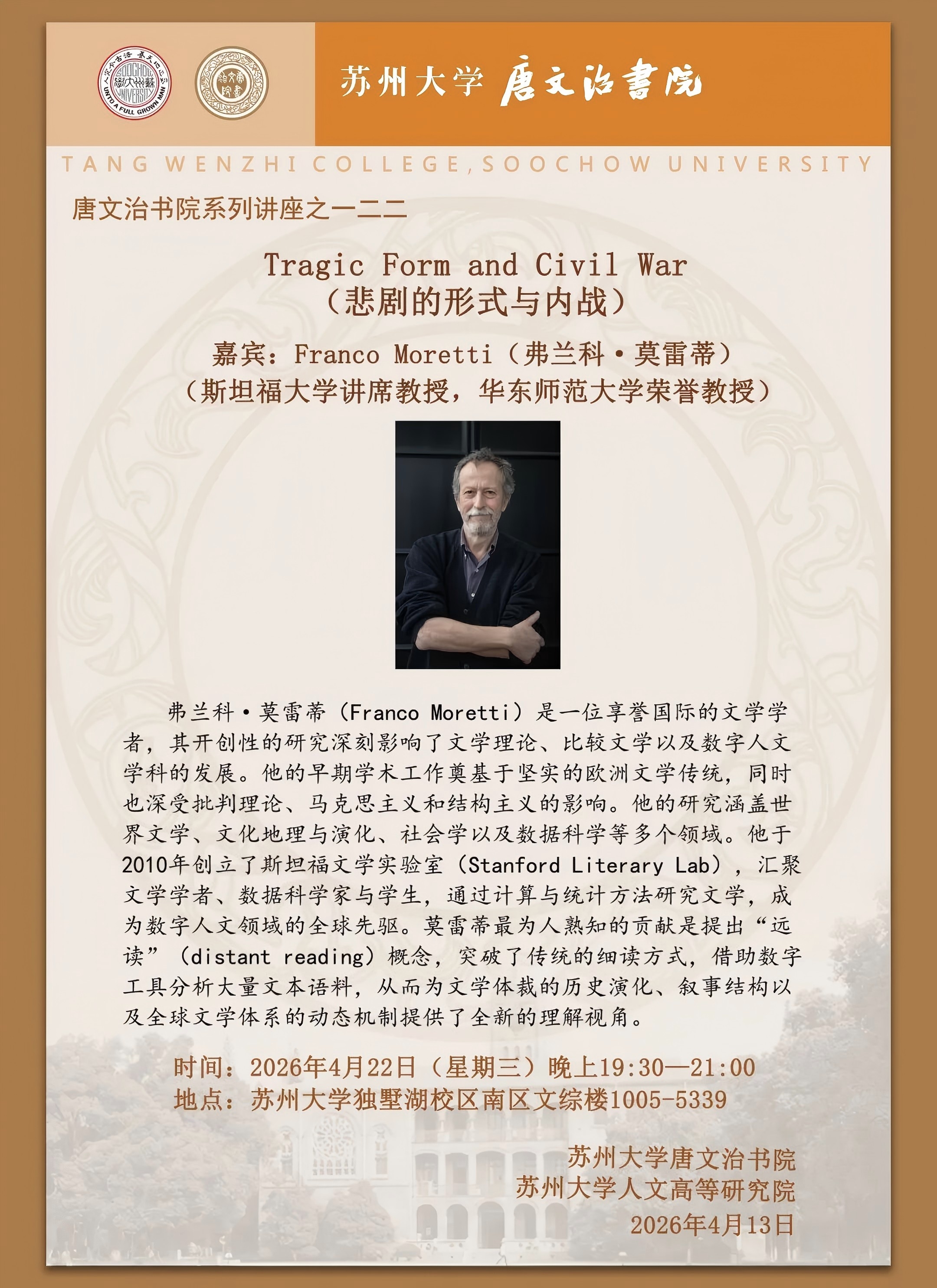 苏州大学 唐文治書院

TANG WENZHI COLLEGE, SOOCHOW UNIVERSITY

唐文治书院系列讲座之一二二

Tragic Form and Civil War
（悲剧的形式与内战）

嘉宾：Franco Moretti（弗兰科·莫雷蒂）
（斯坦福大学讲席教授，华东师范大学荣誉教授）

弗兰科·莫雷蒂（Franco Moretti）是一位享誉国际的文学学者，其开创性的研究深刻影响了文学理论、比较文学以及数字人文学科的发展。他的早期学术工作奠基于坚实的欧洲文学传统，同时也深受批判理论、马克思主义和结构主义的影响。他的研究涵盖世界文学、文化地理与演化、社会学以及数据科学等多个领域。他于2010年创立了斯坦福文学实验室（Stanford Literary Lab），汇聚文学学者、数据科学家与学生，通过计算与统计方法研究文学，成为数字人文领域的全球先驱。莫雷蒂最为人熟知的贡献是提出“远读”（distant reading）概念，突破了传统的细读方式，借助数字工具分析大量文本语料，从而为文学体裁的历史演化、叙事结构以及全球文学体系的动态机制提供了全新的理解视角。

时间：2026年4月22日（星期三）晚上19:30—21:00
地点：苏州大学独墅湖校区南区文综楼1005-5339

苏州大学唐文治书院
苏州大学人文高等研究院
2026年4月13日